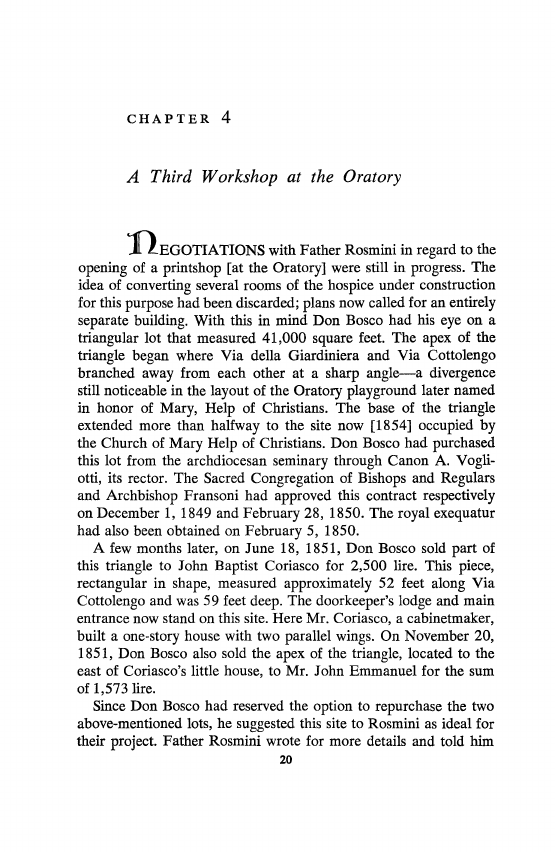 CHAPTER 4

A Third Workshop at the Oratory

NEGOTIATIONS with Father Rosmini in regard to the opening of a printshop [at the Oratory] were still in progress. The idea of converting several rooms of the hospice under construction for this purpose had been discarded; plans now called for an entirely separate building. With this in mind Don Bosco had his eye on a triangular lot that measured 41,000 square feet. The apex of the triangle began where Via della Giardiniera and Via Cottolengo branched away from each other at a sharp angle—a divergence still noticeable in the layout of the Oratory playground later named in honor of Mary, Help of Christians. The base of the triangle extended more than halfway to the site now [1854] occupied by the Church of Mary Help of Christians. Don Bosco had purchased this lot from the archdiocesan seminary through Canon A. Vogliotti, its rector. The Sacred Congregation of Bishops and Regulars and Archbishop Fransoni had approved this contract respectively on December 1, 1849 and February 28, 1850. The royal exequatur had also been obtained on February 5, 1850.

A few months later, on June 18, 1851, Don Bosco sold part of this triangle to John Baptist Coriasco for 2,500 lire. This piece, rectangular in shape, measured approximately 52 feet along Via Cottolengo and was 59 feet deep. The doorkeeper's lodge and main entrance now stand on this site. Here Mr. Coriasco, a cabinetmaker, built a one-story house with two parallel wings. On November 20, 1851, Don Bosco also sold the apex of the triangle, located to the east of Coriasco's little house, to Mr. John Emmanuel for the sum of 1,573 lire.

Since Don Bosco had reserved the option to repurchase the two above-mentioned lots, he suggested this site to Rosmini as ideal for their project. Father Rosmini wrote for more details and told him

20